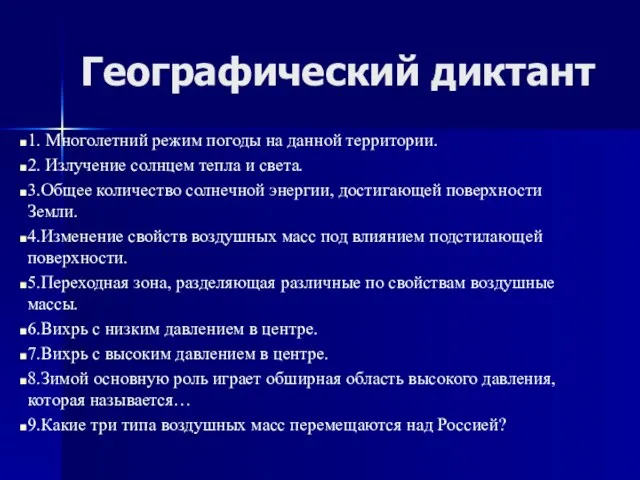 Географический диктант

1. Многолетний режим погоды на данной территории.
2. Излучение солнцем тепла и света.
3.Общее количество солнечной энергии, достигающей поверхности Земли.
4.Изменение свойств воздушных масс под влиянием подстилающей поверхности.
5.Переходная зона, разделяющая различные по свойствам воздушные массы.
6.Вихрь с низким давлением в центре.
7.Вихрь с высоким давлением в центре.
8.Зимой основную роль играет обширная область высокого давления, которая называется…
9.Какие три типа воздушных масс перемещаются над Россией?